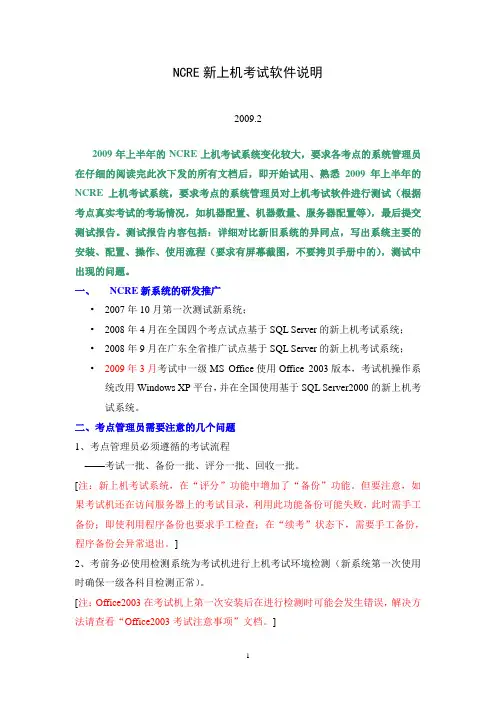 NCRE 新上机考试软件说明

2009.2

2009 年上半年的 NCRE 上机考试系统变化较大，要求各考点的系统管理员在仔细的阅读完此次下发的所有文档后，即开始试用、熟悉 2009 年上半年的 NCRE 上机考试系统，要求考点的系统管理员对上机考试软件进行测试（根据考点真实考试的考场情况，如机器配置、机器数量、服务器配置等），最后提交测试报告。测试报告内容包括：详细对比新旧系统的异同点，写出系统主要的安装、配置、操作、使用流程（要求有屏幕截图，不要拷贝手册中的），测试中出现的问题。

一、 NCRE 新系统的研发推广

• 2007 年 10 月第一次测试新系统；
• 2008 年 4 月在全国四个考点试点基于 SQL Server 的新上机考试系统；
• 2008 年 9 月在广东全省推广试点基于 SQL Server 的新上机考试系统；
• 2009 年 3 月考试中一级 MS Office 使用 Office 2003 版本，考试机操作系统改用 Windows XP 平台，并在全国使用基于 SQL Server2000 的新上机考试系统。

二、考点管理员需要注意的几个问题

1、考点管理员必须遵循的考试流程

——考试一批、备份一批、评分一批、回收一批。

[注：新上机考试系统，在“评分”功能中增加了“备份”功能。但要注意，如果考试机还在访问服务器上的考试目录，利用此功能备份可能失败，此时需手工备份；即使利用程序备份也要求手工检查；在“续考”状态下，需要手工备份，程序备份会异常退出。]

2、考前务必使用检测系统为考试机进行上机考试环境检测（新系统第一次使用时确保一级各科目检测正常）。

[注：Office2003 在考试机上第一次安装后在进行检测时可能会发生错误，解决方法请查看“Office2003 考试注意事项”文档。]

1